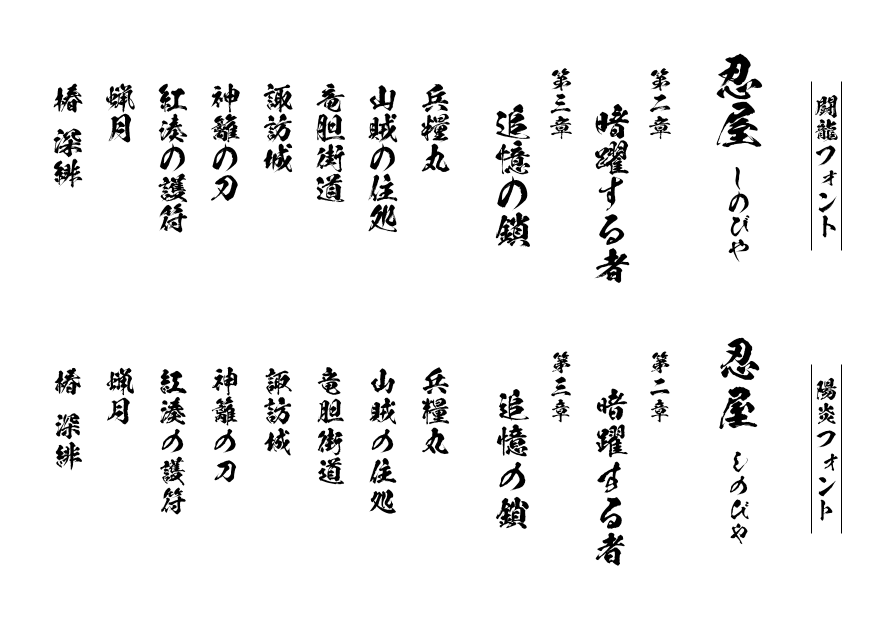 闘龍フォント

忍屋 しのびや

第二章
暗躍する者

第三章
追憶の鎖

兵糧丸

山賊の住処

竜胆街道

諏訪城

神籬の刀

紅湊の護符

蝋月

椿 深緋

陽炎フォント

忍屋 しのびや

第二章
暗躍する者

第三章
追憶の鎖

兵糧丸

山賊の住処

竜胆街道

諏訪城

神籬の刀

紅湊の護符

蝋月

椿 深緋